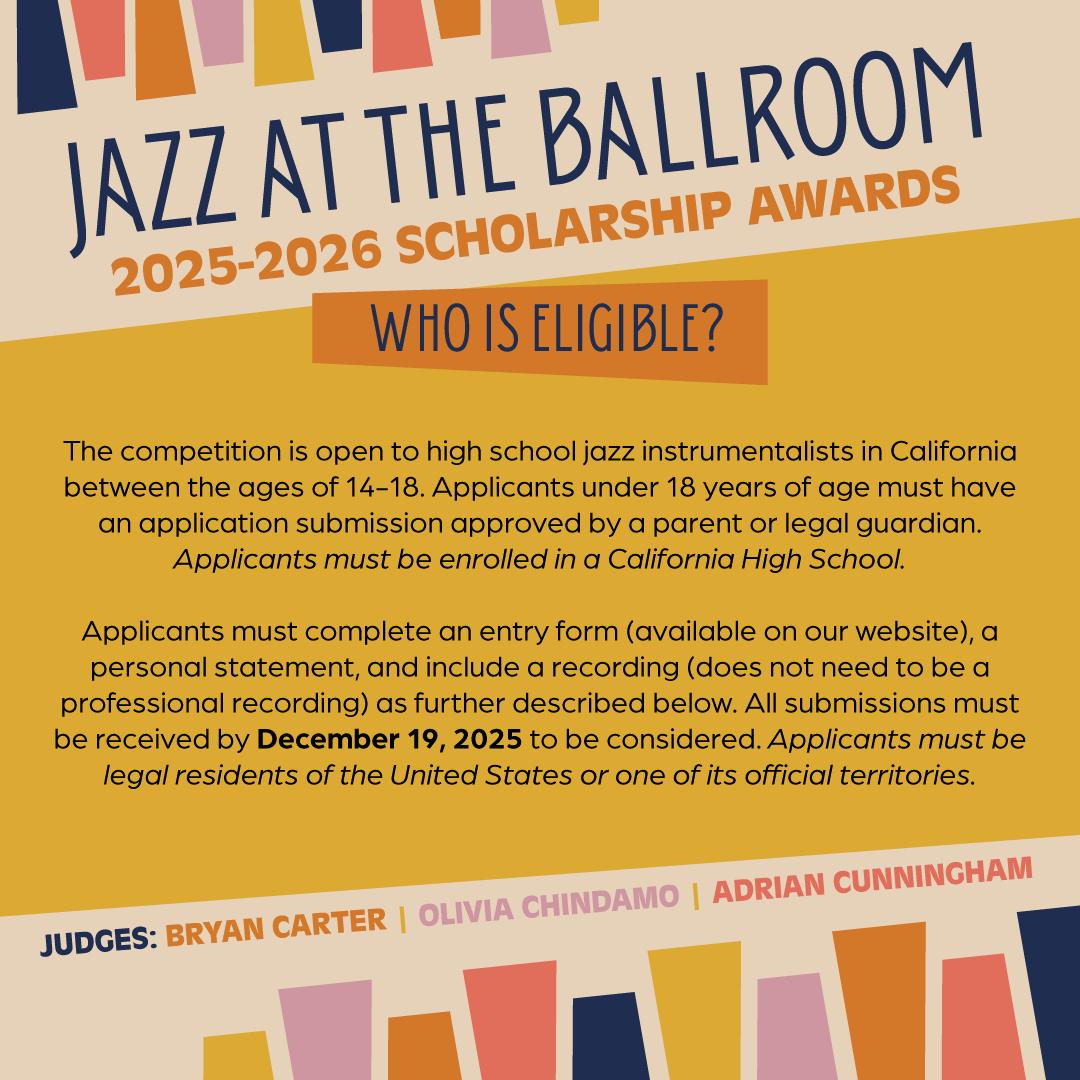 JAZZ AT THE BALLROOM
2025-2026 SCHOLARSHIP AWARDS

WHO IS ELIGIBLE?

The competition is open to high school jazz instrumentalists in California between the ages of 14–18. Applicants under 18 years of age must have an application submission approved by a parent or legal guardian. Applicants must be enrolled in a California High School.

Applicants must complete an entry form (available on our website), a personal statement, and include a recording (does not need to be a professional recording) as further described below. All submissions must be received by December 19, 2025 to be considered. Applicants must be legal residents of the United States or one of its official territories.

JUDGES: BRYAN CARTER | OLIVIA CHINDAMO | ADRIAN CUNNINGHAM